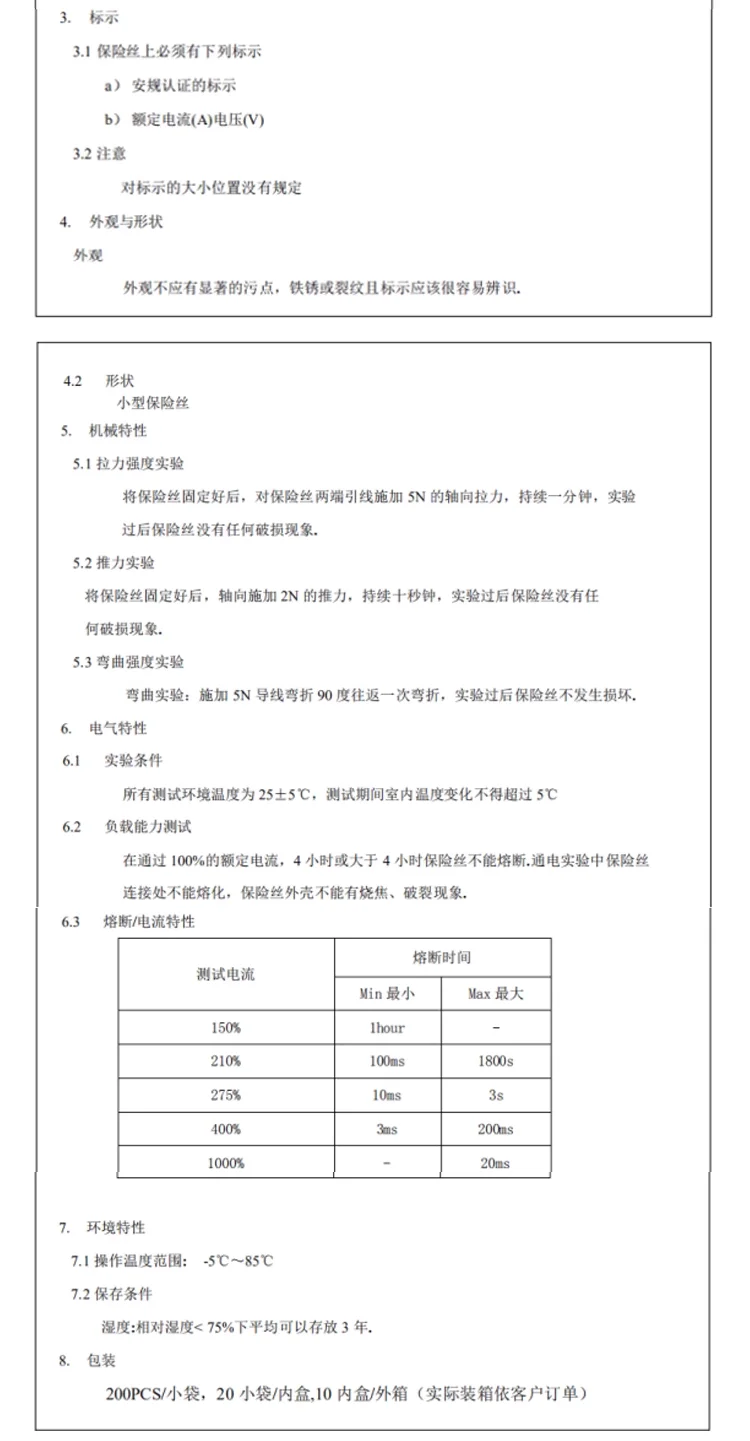 3. 标示

3.1 保险丝上必须有下列标示

a） 安规认证的标示

b） 额定电流(A)电压(V)

3.2 注意

对标示的大小位置没有规定

4. 外观与形状

外观

外观不应有显著的污点，铁锈或裂纹且标示应该很容易辨识.

4.2 形状

小型保险丝

5. 机械特性

5.1 拉力强度实验

将保险丝固定好后，对保险丝两端引线施加 5N 的轴向拉力，持续一分钟，实验过后保险丝没有任何破损现象.

5.2 推力实验

将保险丝固定好后，轴向施加 2N 的推力，持续十秒钟，实验过后保险丝没有任何破损现象.

5.3 弯曲强度实验

弯曲实验：施加 5N 导线弯折 90 度往返一次弯折，实验过后保险丝不发生损坏.

6. 电气特性

6.1 实验条件

所有测试环境温度为 25±5℃，测试期间室内温度变化不得超过 5℃

6.2 负载能力测试

在通过 100%的额定电流，4 小时或大于 4 小时保险丝不能熔断.通电实验中保险丝连接处不能熔化，保险丝外壳不能有烧焦、破裂现象.

6.3 熔断/电流特性

| 测试电流 | 熔断时间 | |
|---|---|---|
| | Min 最小 | Max 最大 |
| 150% | 1hour | - |
| 210% | 100ms | 1800s |
| 275% | 10ms | 3s |
| 400% | 3ms | 200ms |
| 1000% | - | 20ms |

7. 环境特性

7.1 操作温度范围： -5℃～85℃

7.2 保存条件

湿度:相对湿度< 75%下平均可以存放 3 年.

8. 包装

200PCS/小袋，20 小袋/内盒,10 内盒/外箱（实际装箱依客户订单）